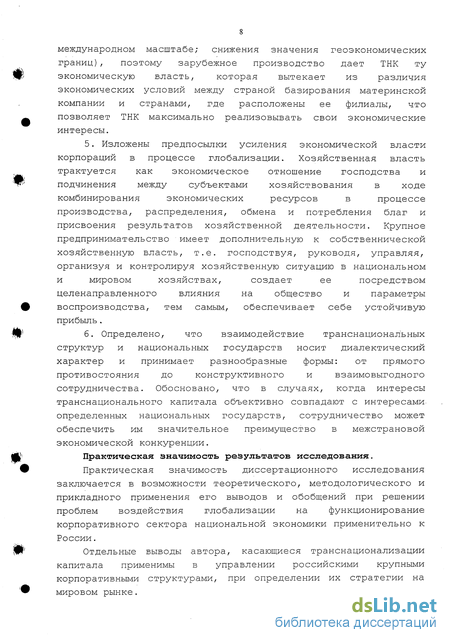 8

международном масштабе; снижения значения геоэкономических границ), поэтому зарубежное производство дает ТНК ту экономическую власть, которая вытекает из различия экономических условий между страной базирования материнской компании и странами, где расположены ее филиалы, что позволяет ТНК максимально реализовывать свои экономические интересы.

5. Изложены предпосылки усиления экономической власти корпораций в процессе глобализации. Хозяйственная власть трактуется как экономическое отношение господства и подчинения между субъектами хозяйствования в ходе комбинирования экономических ресурсов в процессе производства, распределения, обмена и потребления благ и присвоения результатов хозяйственной деятельности. Крупное предпринимательство имеет дополнительную к собственнической хозяйственную власть, т.е. господствуя, руководя, управляя, организуя и контролируя хозяйственную ситуацию в национальном и мировом хозяйствах, создает ее посредством целенаправленного влияния на общество и параметры воспроизводства, тем самым, обеспечивает себе устойчивую прибыль.

6. Определено, что взаимодействие транснациональных структур и национальных государств носит диалектический характер и принимает разнообразные формы: от прямого противостояния до конструктивного и взаимовыгодного сотрудничества. Обосновано, что в случаях, когда интересы транснационального капитала объективно совпадают с интересами определенных национальных государств, сотрудничество может обеспечить им значительное преимущество в межстрановой экономической конкуренции.

Практическая значимость результатов исследования.

Практическая значимость диссертационного исследования заключается в возможности теоретического, методологического и прикладного применения его выводов и обобщений при решении проблем воздействия глобализации на функционирование корпоративного сектора национальной экономики применительно к России.

Отдельные выводы автора, касающиеся транснационализации капитала применимы в управлении российскими крупными корпоративными структурами, при определении их стратегии на мировом рынке.

dsLib.net
библиотека диссертаций